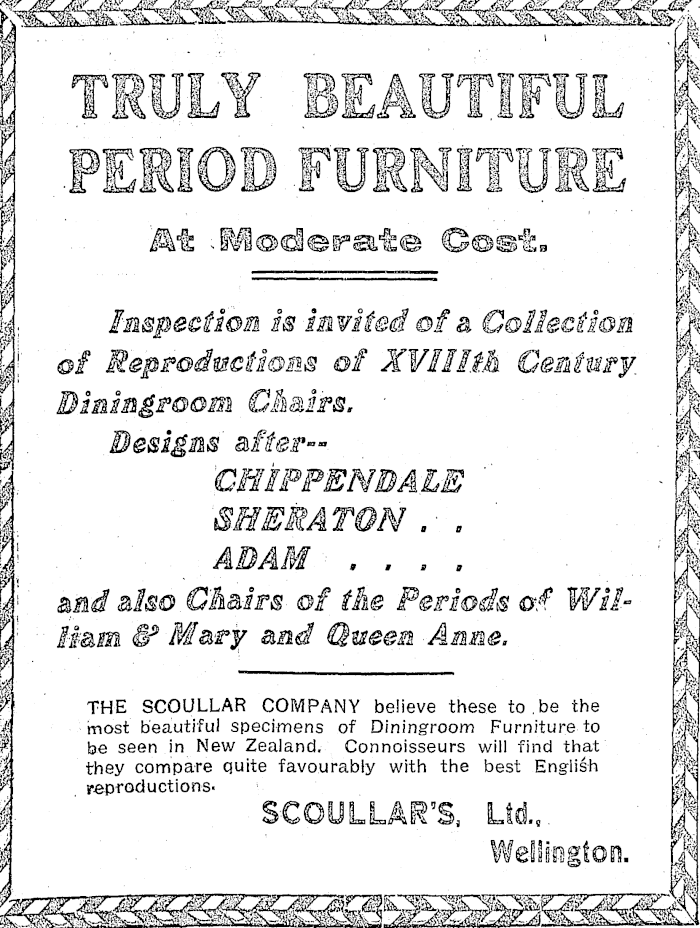 TRULY BEAUTIFUL PERIOD FURNITURE

At Moderate Cost.

Inspection is invited of a Collection of Reproductions of XVIIIth Century Diningroom Chairs.

Designs after--

CHIPPENDALE
SHERATON . .
ADAM . . . .

and also Chairs of the Periods of William & Mary and Queen Anne.

THE SCOULLAR COMPANY believe these to be the most beautiful specimens of Diningroom Furniture to be seen in New Zealand. Connoisseurs will find that they compare quite favourably with the best English reproductions.

SCOULLAR'S, Ltd.,
Wellington.